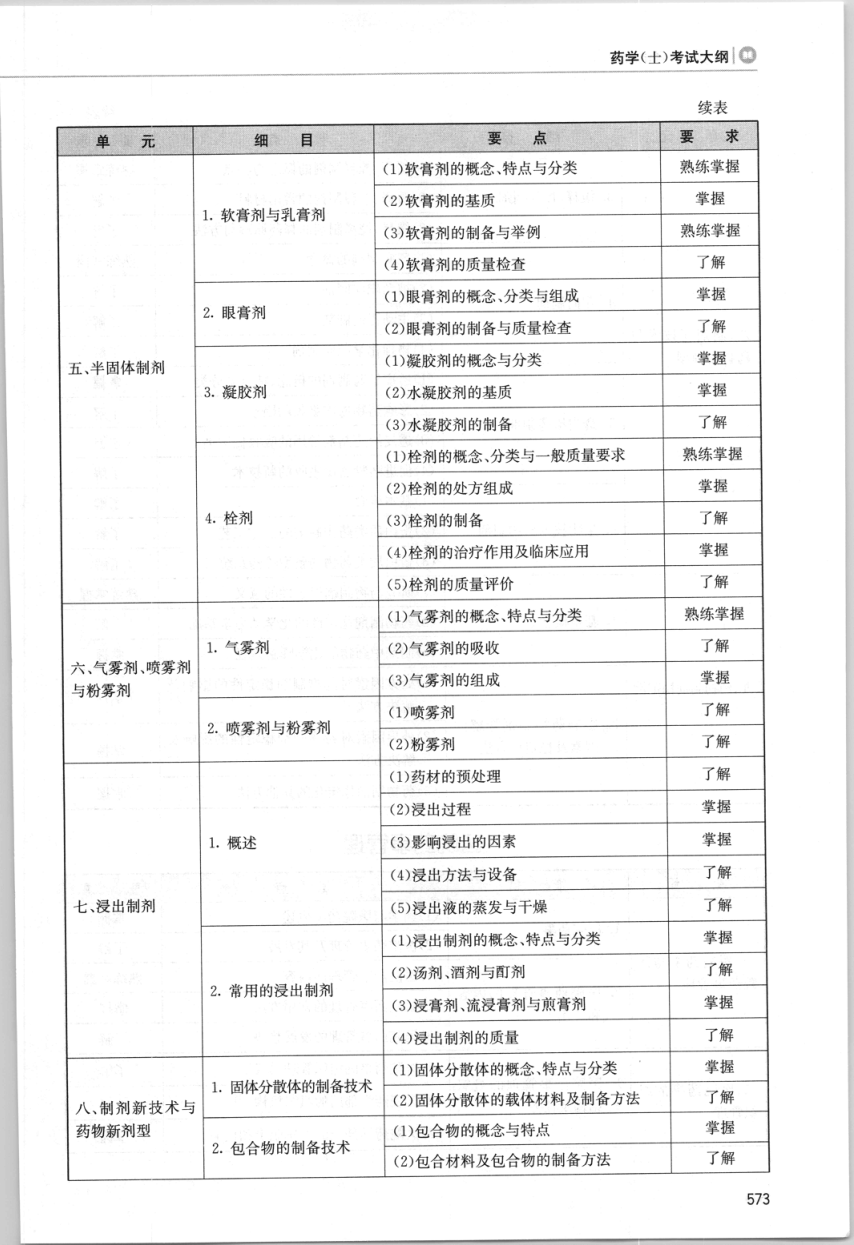 药学(士)考试大纲

续表

| 单　元 | 细　目 | 要　点 | 要　求 |
|---|---|---|---|
| 五、半固体制剂 | 1. 软膏剂与乳膏剂 | (1)软膏剂的概念、特点与分类 | 熟练掌握 |
| | | (2)软膏剂的基质 | 掌握 |
| | | (3)软膏剂的制备与举例 | 熟练掌握 |
| | | (4)软膏剂的质量检查 | 了解 |
| | 2. 眼膏剂 | (1)眼膏剂的概念、分类与组成 | 掌握 |
| | | (2)眼膏剂的制备与质量检查 | 了解 |
| | 3. 凝胶剂 | (1)凝胶剂的概念与分类 | 掌握 |
| | | (2)水凝胶剂的基质 | 掌握 |
| | | (3)水凝胶剂的制备 | 了解 |
| | 4. 栓剂 | (1)栓剂的概念、分类与一般质量要求 | 熟练掌握 |
| | | (2)栓剂的处方组成 | 掌握 |
| | | (3)栓剂的制备 | 了解 |
| | | (4)栓剂的治疗作用及临床应用 | 掌握 |
| | | (5)栓剂的质量评价 | 了解 |
| 六、气雾剂、喷雾剂与粉雾剂 | 1. 气雾剂 | (1)气雾剂的概念、特点与分类 | 熟练掌握 |
| | | (2)气雾剂的吸收 | 了解 |
| | | (3)气雾剂的组成 | 掌握 |
| | 2. 喷雾剂与粉雾剂 | (1)喷雾剂 | 了解 |
| | | (2)粉雾剂 | 了解 |
| 七、浸出制剂 | 1. 概述 | (1)药材的预处理 | 了解 |
| | | (2)浸出过程 | 掌握 |
| | | (3)影响浸出的因素 | 掌握 |
| | | (4)浸出方法与设备 | 了解 |
| | | (5)浸出液的蒸发与干燥 | 了解 |
| | 2. 常用的浸出制剂 | (1)浸出制剂的概念、特点与分类 | 掌握 |
| | | (2)汤剂、酒剂与酊剂 | 了解 |
| | | (3)浸膏剂、流浸膏剂与煎膏剂 | 掌握 |
| | | (4)浸出制剂的质量 | 了解 |
| 八、制剂新技术与药物新剂型 | 1. 固体分散体的制备技术 | (1)固体分散体的概念、特点与分类 | 掌握 |
| | | (2)固体分散体的载体材料及制备方法 | 了解 |
| | 2. 包合物的制备技术 | (1)包合物的概念与特点 | 掌握 |
| | | (2)包合材料及包合物的制备方法 | 了解 |

573